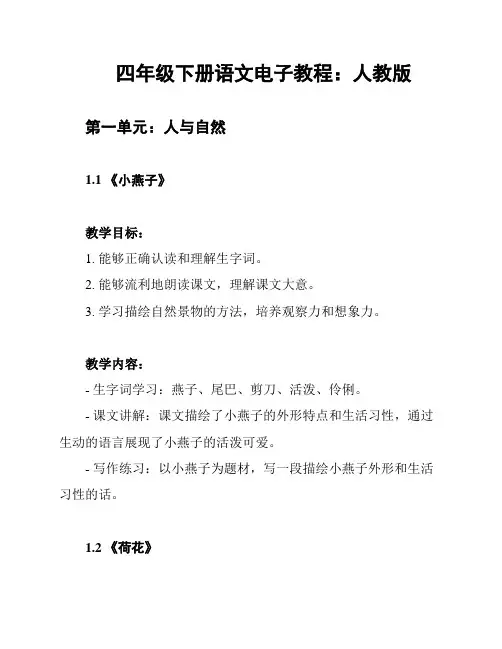 四年级下册语文电子教程：人教版

第一单元：人与自然

1.1 《小燕子》

教学目标：

1. 能够正确认读和理解生字词。

2. 能够流利地朗读课文，理解课文大意。

3. 学习描绘自然景物的方法，培养观察力和想象力。

教学内容：

- 生字词学习：燕子、尾巴、剪刀、活泼、伶俐。

- 课文讲解：课文描绘了小燕子的外形特点和生活习性，通过生动的语言展现了小燕子的活泼可爱。

- 写作练习：以小燕子为题材，写一段描绘小燕子外形和生活习性的话。

1.2 《荷花》